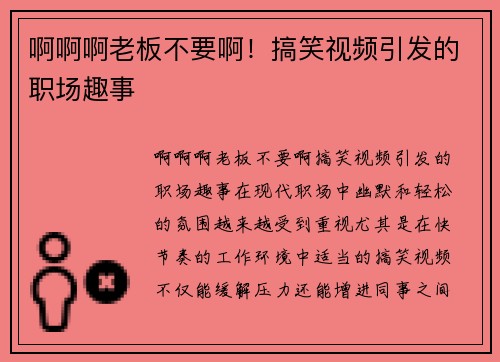 啊啊啊老板不要啊！搞笑视频引发的职场趣事

啊啊啊老板不要啊搞笑视频引发的职场趣事在现代职场中幽默和轻松的氛围越来越受到重视尤其是在快节奏的工作环境中适当的搞笑视频不仅能缓解压力还能增进同事之间